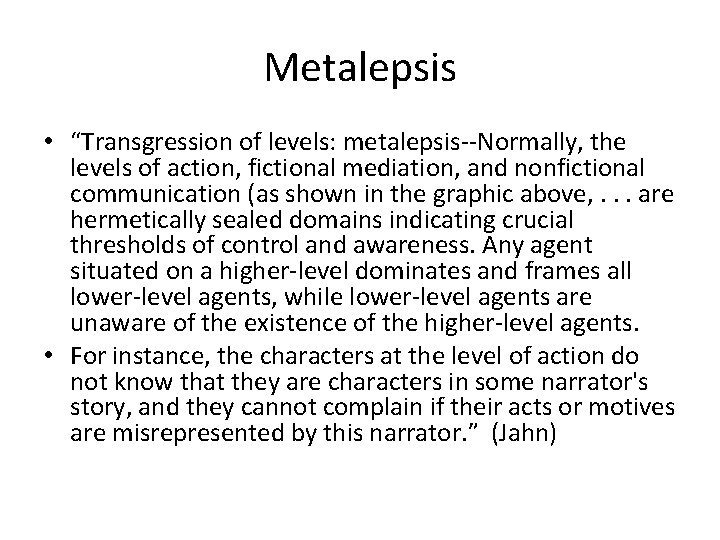 Metalepsis

• “Transgression of levels: metalepsis--Normally, the levels of action, fictional mediation, and nonfictional communication (as shown in the graphic above, . . . are hermetically sealed domains indicating crucial thresholds of control and awareness. Any agent situated on a higher-level dominates and frames all lower-level agents, while lower-level agents are unaware of the existence of the higher-level agents.

• For instance, the characters at the level of action do not know that they are characters in some narrator's story, and they cannot complain if their acts or motives are misrepresented by this narrator.” (Jahn)